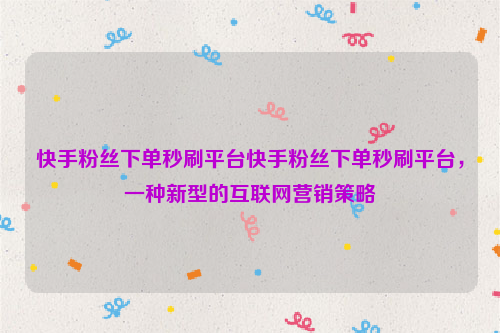 快手粉丝下单秒刷平台快手粉丝下单秒刷平台，一种新型的互联网营销策略